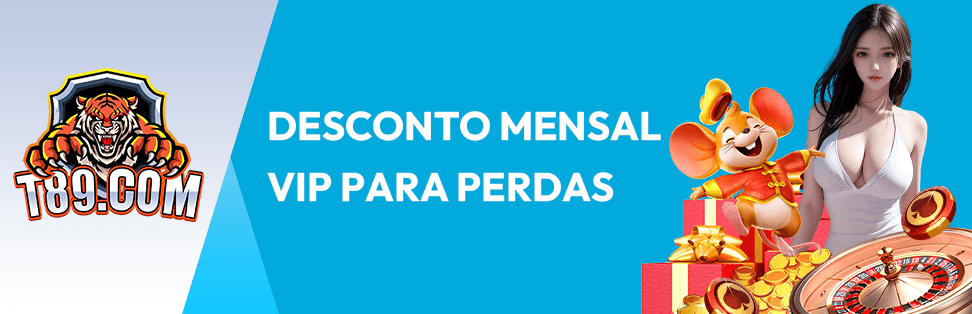 T89.COM

DESCONTO MENSAL VIP PARA PERDAS